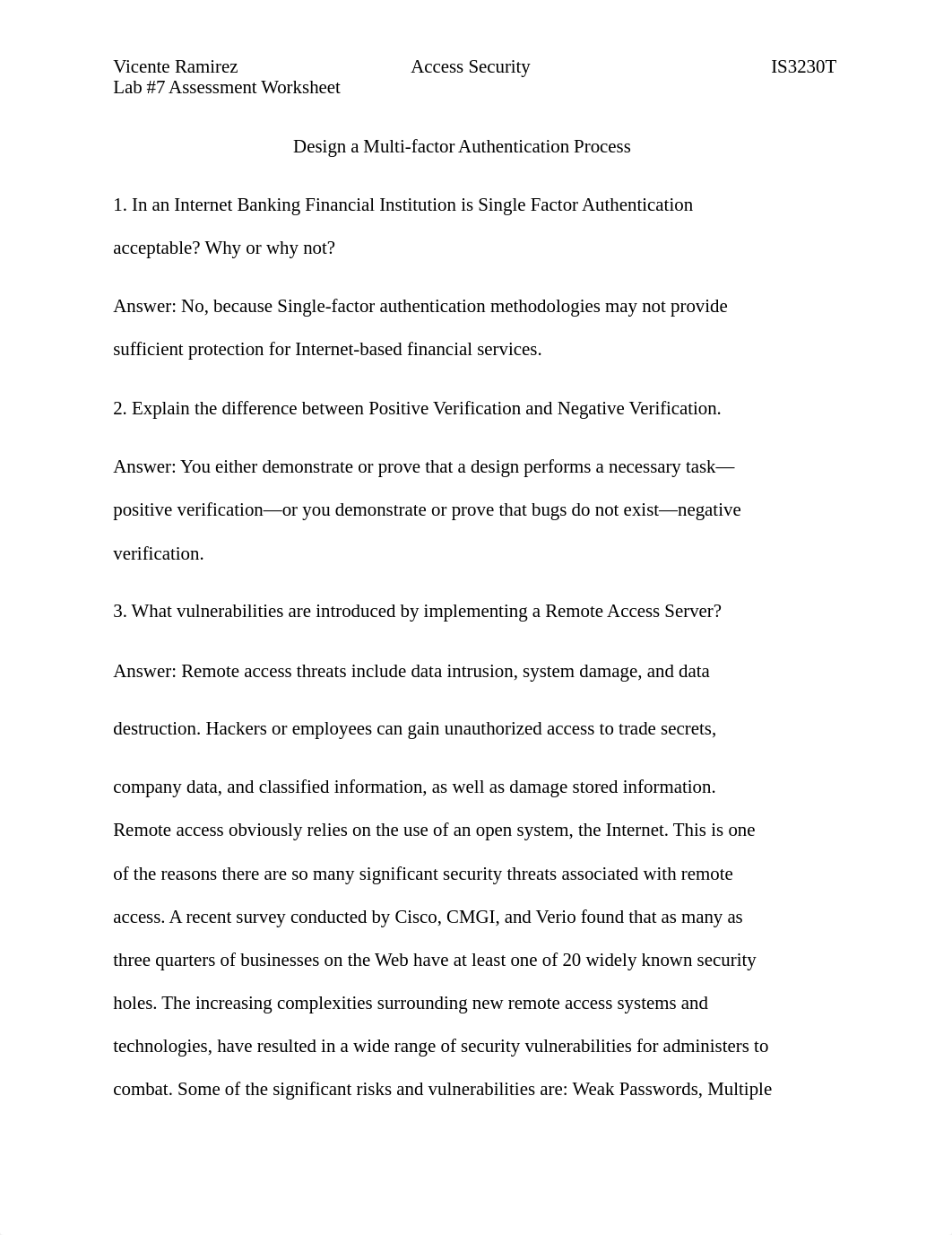 Vicente Ramirez Access Security IS3230T
Lab #7 Assessment Worksheet

Design a Multi-factor Authentication Process

1. In an Internet Banking Financial Institution is Single Factor Authentication acceptable? Why or why not?

Answer: No, because Single-factor authentication methodologies may not provide sufficient protection for Internet-based financial services.

2. Explain the difference between Positive Verification and Negative Verification.

Answer: You either demonstrate or prove that a design performs a necessary task—positive verification—or you demonstrate or prove that bugs do not exist—negative verification.

3. What vulnerabilities are introduced by implementing a Remote Access Server?

Answer: Remote access threats include data intrusion, system damage, and data

destruction. Hackers or employees can gain unauthorized access to trade secrets,

company data, and classified information, as well as damage stored information. Remote access obviously relies on the use of an open system, the Internet. This is one of the reasons there are so many significant security threats associated with remote access. A recent survey conducted by Cisco, CMGI, and Verio found that as many as three quarters of businesses on the Web have at least one of 20 widely known security holes. The increasing complexities surrounding new remote access systems and technologies, have resulted in a wide range of security vulnerabilities for administers to combat. Some of the significant risks and vulnerabilities are: Weak Passwords, Multiple